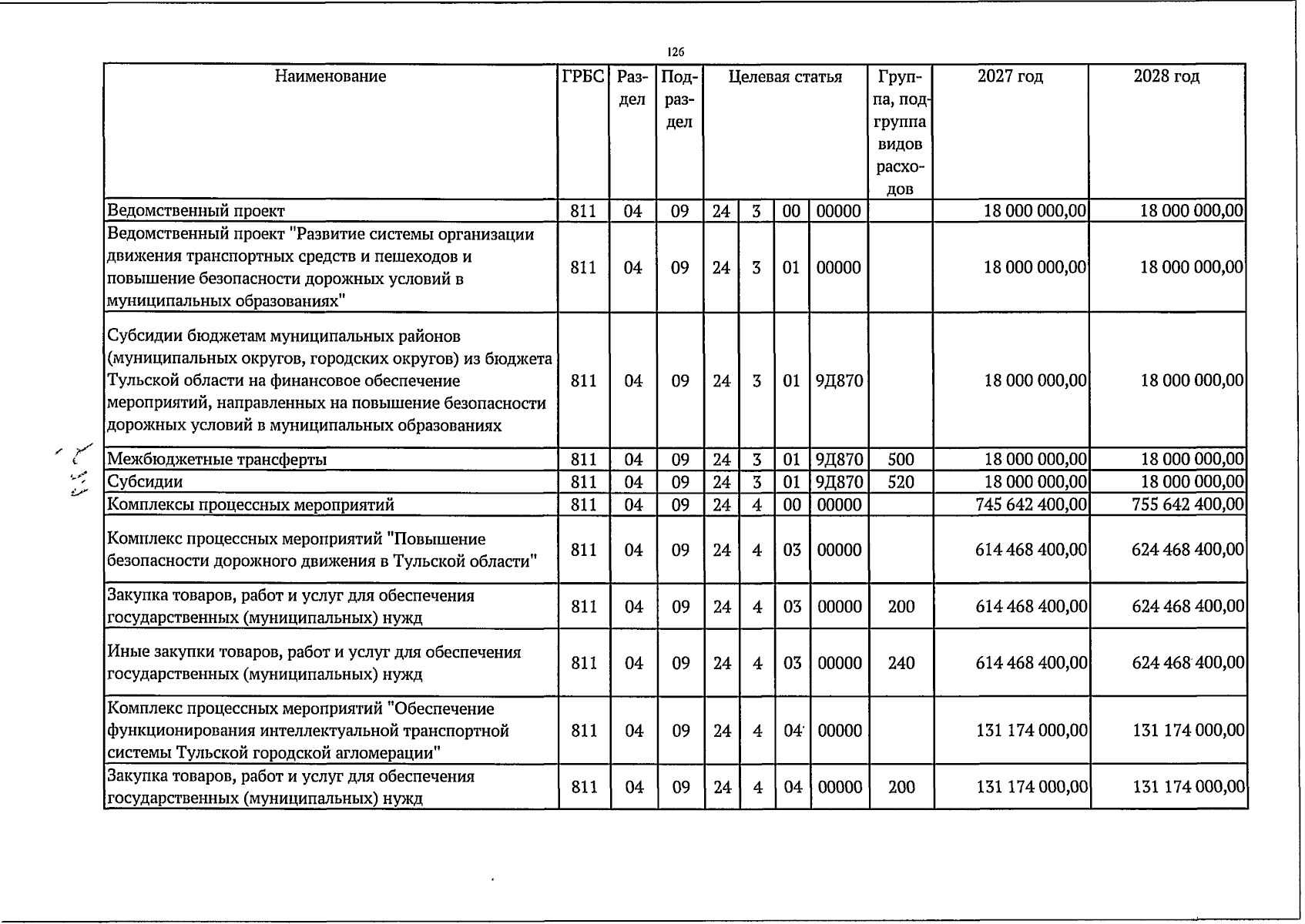 126

| Наименование | ГРБС | Раздел | Подраздел | Целевая статья |  |  |  | Группа, подгруппа видов расходов | 2027 год | 2028 год |
|---|---|---|---|---|---|---|---|---|---|---|
| Ведомственный проект | 811 | 04 | 09 | 24 | 3 | 00 | 00000 |  | 18 000 000,00 | 18 000 000,00 |
| Ведомственный проект "Развитие системы организации движения транспортных средств и пешеходов и повышение безопасности дорожных условий в муниципальных образованиях" | 811 | 04 | 09 | 24 | 3 | 01 | 00000 |  | 18 000 000,00 | 18 000 000,00 |
| Субсидии бюджетам муниципальных районов (муниципальных округов, городских округов) из бюджета Тульской области на финансовое обеспечение мероприятий, направленных на повышение безопасности дорожных условий в муниципальных образованиях | 811 | 04 | 09 | 24 | 3 | 01 | 9Д870 |  | 18 000 000,00 | 18 000 000,00 |
| Межбюджетные трансферты | 811 | 04 | 09 | 24 | 3 | 01 | 9Д870 | 500 | 18 000 000,00 | 18 000 000,00 |
| Субсидии | 811 | 04 | 09 | 24 | 3 | 01 | 9Д870 | 520 | 18 000 000,00 | 18 000 000,00 |
| Комплексы процессных мероприятий | 811 | 04 | 09 | 24 | 4 | 00 | 00000 |  | 745 642 400,00 | 755 642 400,00 |
| Комплекс процессных мероприятий "Повышение безопасности дорожного движения в Тульской области" | 811 | 04 | 09 | 24 | 4 | 03 | 00000 |  | 614 468 400,00 | 624 468 400,00 |
| Закупка товаров, работ и услуг для обеспечения государственных (муниципальных) нужд | 811 | 04 | 09 | 24 | 4 | 03 | 00000 | 200 | 614 468 400,00 | 624 468 400,00 |
| Иные закупки товаров, работ и услуг для обеспечения государственных (муниципальных) нужд | 811 | 04 | 09 | 24 | 4 | 03 | 00000 | 240 | 614 468 400,00 | 624 468 400,00 |
| Комплекс процессных мероприятий "Обеспечение функционирования интеллектуальной транспортной системы Тульской городской агломерации" | 811 | 04 | 09 | 24 | 4 | 04 | 00000 |  | 131 174 000,00 | 131 174 000,00 |
| Закупка товаров, работ и услуг для обеспечения государственных (муниципальных) нужд | 811 | 04 | 09 | 24 | 4 | 04 | 00000 | 200 | 131 174 000,00 | 131 174 000,00 |